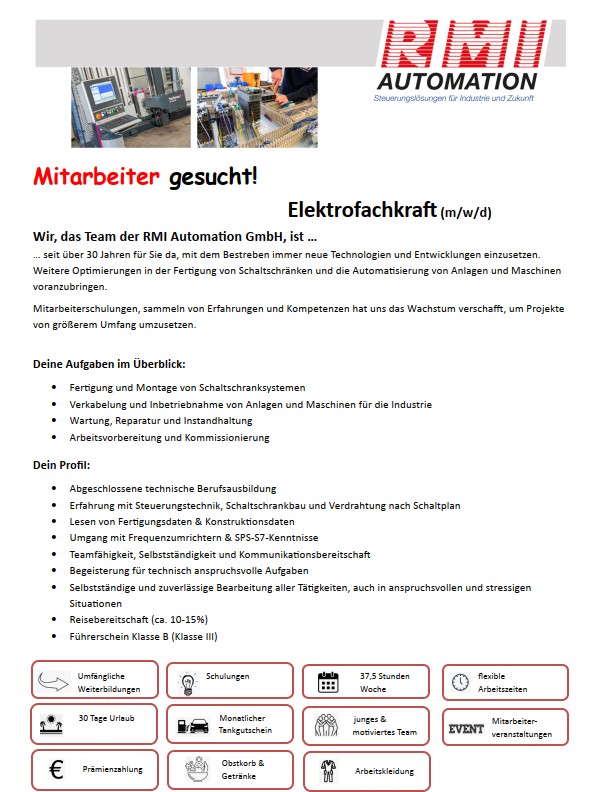 RMI
AUTOMATION
Steuerungslösungen für Industrie und Zukunft

Mitarbeiter gesucht!

Elektrofachkraft (m/w/d)

Wir, das Team der RMI Automation GmbH, ist …
… seit über 30 Jahren für Sie da, mit dem Bestreben immer neue Technologien und Entwicklungen einzusetzen. Weitere Optimierungen in der Fertigung von Schaltschränken und die Automatisierung von Anlagen und Maschinen voranzubringen.

Mitarbeiterschulungen, sammeln von Erfahrungen und Kompetenzen hat uns das Wachstum verschafft, um Projekte von größerem Umfang umzusetzen.

Deine Aufgaben im Überblick:
- Fertigung und Montage von Schaltschranksystemen
- Verkabelung und Inbetriebnahme von Anlagen und Maschinen für die Industrie
- Wartung, Reparatur und Instandhaltung
- Arbeitsvorbereitung und Kommissionierung

Dein Profil:
- Abgeschlossene technische Berufsausbildung
- Erfahrung mit Steuerungstechnik, Schaltschrankbau und Verdrahtung nach Schaltplan
- Lesen von Fertigungsdaten & Konstruktionsdaten
- Umgang mit Frequenzumrichtern & SPS-S7-Kenntnisse
- Teamfähigkeit, Selbstständigkeit und Kommunikationsbereitschaft
- Begeisterung für technisch anspruchsvolle Aufgaben
- Selbstständige und zuverlässige Bearbeitung aller Tätigkeiten, auch in anspruchsvollen und stressigen Situationen
- Reisebereitschaft (ca. 10-15%)
- Führerschein Klasse B (Klasse III)

Umfängliche Weiterbildungen
Schulungen
37,5 Stunden Woche
flexible Arbeitszeiten
30 Tage Urlaub
Monatlicher Tankgutschein
junges & motiviertes Team
EVENT
Mitarbeiter-veranstaltungen
€
Prämienzahlung
Obstkorb & Getränke
Arbeitskleidung